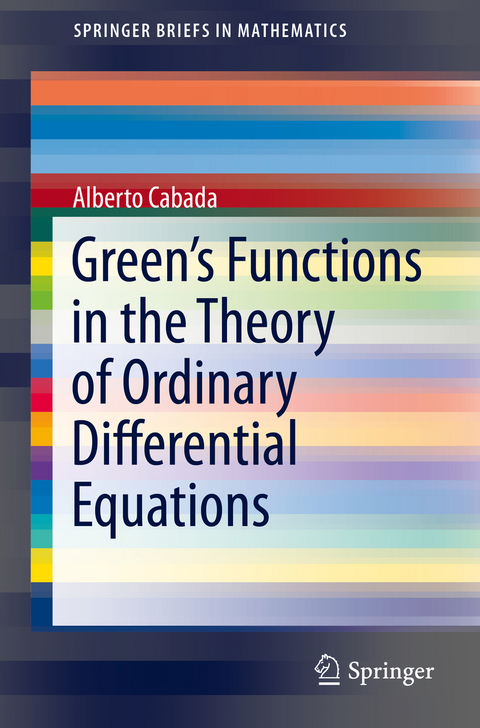 SPRINGER BRIEFS IN MATHEMATICS

Alberto Cabada

Green's Functions in the Theory of Ordinary Differential Equations

Springer